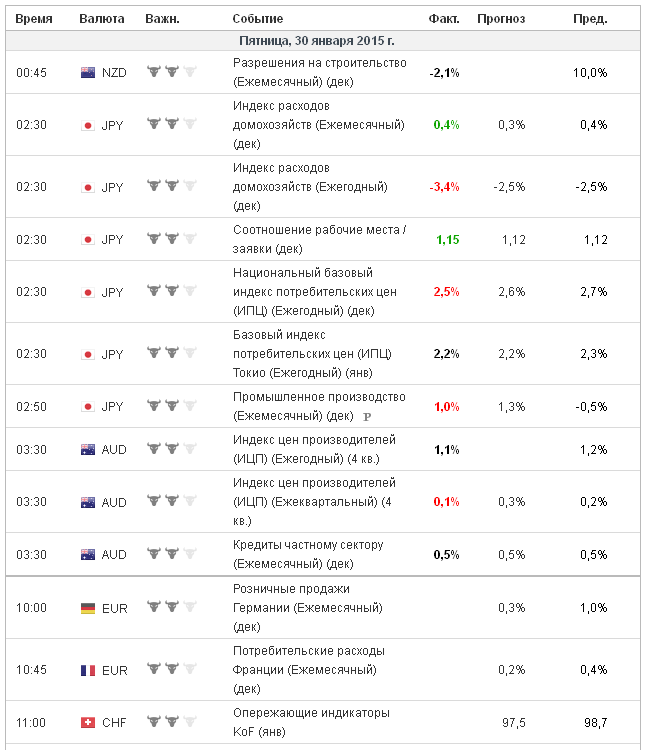 | Время | Валюта | Важн. | Событие | Факт. | Прогноз | Пред. |
|---|---|---|---|---|---|---|
| Пятница, 30 января 2015 г. | | | | | | |
| 00:45 | NZD | | Разрешения на строительство (Ежемесячный) (дек) | -2,1% | | 10,0% |
| 02:30 | JPY | | Индекс расходов домохозяйств (Ежемесячный) (дек) | 0,4% | 0,3% | 0,4% |
| 02:30 | JPY | | Индекс расходов домохозяйств (Ежегодный) (дек) | -3,4% | -2,5% | -2,5% |
| 02:30 | JPY | | Соотношение рабочие места / заявки (дек) | 1,15 | 1,12 | 1,12 |
| 02:30 | JPY | | Национальный базовый индекс потребительских цен (ИПЦ) (Ежегодный) (дек) | 2,5% | 2,6% | 2,7% |
| 02:30 | JPY | | Базовый индекс потребительских цен (ИПЦ) Токио (Ежегодный) (янв) | 2,2% | 2,2% | 2,3% |
| 02:50 | JPY | | Промышленное производство (Ежемесячный) (дек) P | 1,0% | 1,3% | -0,5% |
| 03:30 | AUD | | Индекс цен производителей (ИЦП) (Ежегодный) (4 кв.) | 1,1% | | 1,2% |
| 03:30 | AUD | | Индекс цен производителей (ИЦП) (Ежеквартальный) (4 кв.) | 0,1% | 0,3% | 0,2% |
| 03:30 | AUD | | Кредиты частному сектору (Ежемесячный) (дек) | 0,5% | 0,5% | 0,5% |
| 10:00 | EUR | | Розничные продажи Германии (Ежемесячный) (дек) | | 0,3% | 1,0% |
| 10:45 | EUR | | Потребительские расходы Франции (Ежемесячный) (дек) | | 0,2% | 0,4% |
| 11:00 | CHF | | Опережающие индикаторы KoF (янв) | | 97,5 | 98,7 |